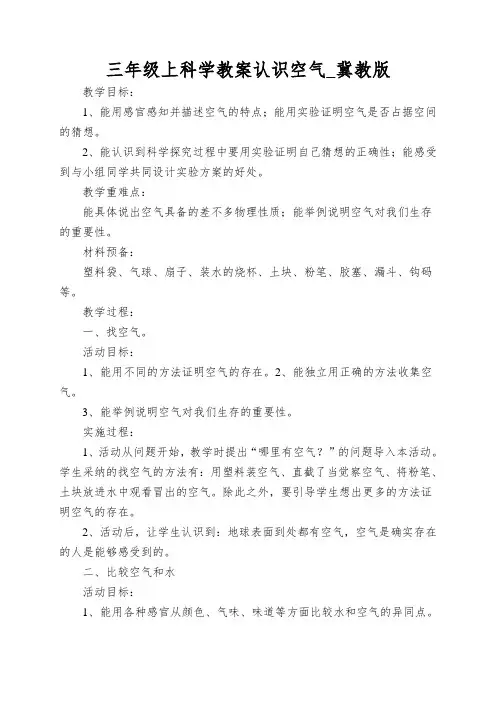 三年级上科学教案认识空气_冀教版

教学目标：

1、能用感官感知并描述空气的特点；能用实验证明空气是否占据空间的猜想。

2、能认识到科学探究过程中要用实验证明自己猜想的正确性；能感受到与小组同学共同设计实验方案的好处。

教学重难点：

能具体说出空气具备的差不多物理性质；能举例说明空气对我们生存的重要性。

材料预备：

塑料袋、气球、扇子、装水的烧杯、土块、粉笔、胶塞、漏斗、钩码等。

教学过程：

一、找空气。

活动目标：

1、能用不同的方法证明空气的存在。2、能独立用正确的方法收集空气。

3、能举例说明空气对我们生存的重要性。

实施过程：

1、活动从问题开始，教学时提出“哪里有空气？”的问题导入本活动。学生采纳的找空气的方法有：用塑料装空气、直截了当觉察空气、将粉笔、土块放进水中观看冒出的空气。除此之外，要引导学生想出更多的方法证明空气的存在。

2、活动后，让学生认识到：地球表面到处都有空气，空气是确实存在的人是能够感受到的。

二、比较空气和水

活动目标：

1、能用各种感官从颜色、气味、味道等方面比较水和空气的异同点。